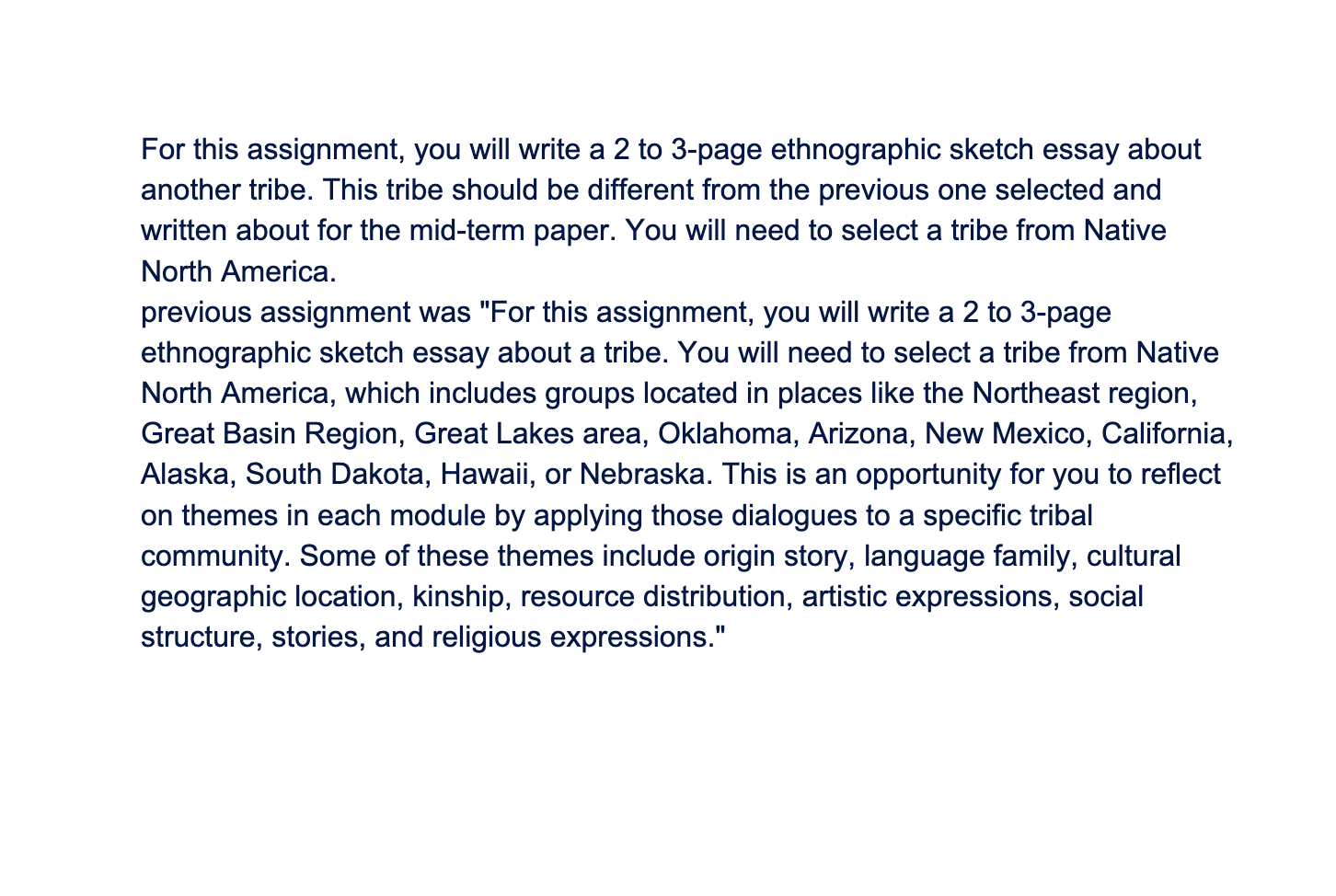 For this assignment, you will write a 2 to 3-page ethnographic sketch essay about another tribe. This tribe should be different from the previous one selected and written about for the mid-term paper. You will need to select a tribe from Native North America.
previous assignment was "For this assignment, you will write a 2 to 3-page ethnographic sketch essay about a tribe. You will need to select a tribe from Native North America, which includes groups located in places like the Northeast region, Great Basin Region, Great Lakes area, Oklahoma, Arizona, New Mexico, California, Alaska, South Dakota, Hawaii, or Nebraska. This is an opportunity for you to reflect on themes in each module by applying those dialogues to a specific tribal community. Some of these themes include origin story, language family, cultural geographic location, kinship, resource distribution, artistic expressions, social structure, stories, and religious expressions."